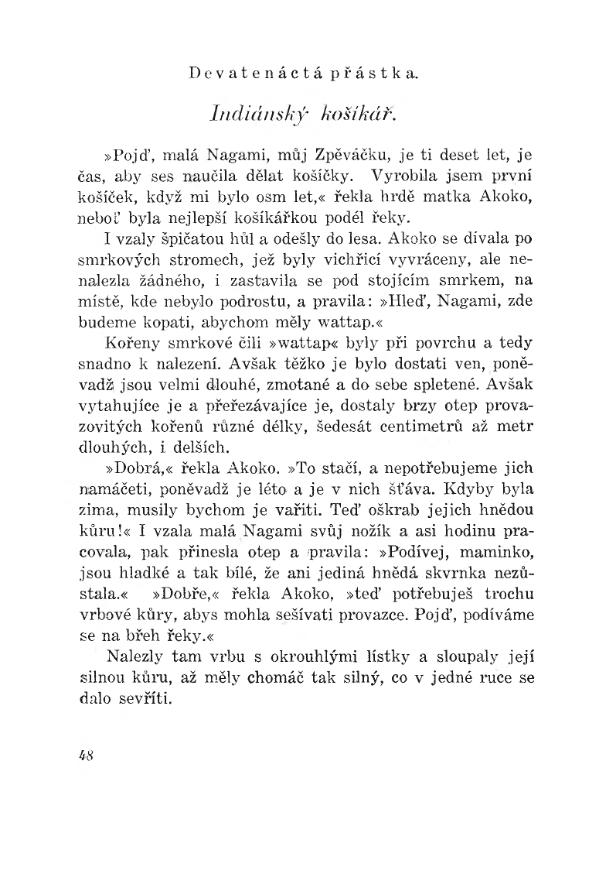 Devatenáctá přástka.

Indiánský košíkář.

»Pojď, malá Nagami, můj Zpěváčku, je ti deset let, je čas, aby ses naučila dělat košíčky. Vyrobila jsem první košíček, když mi bylo osm let,« řekla hrdě matka Akoko, neboť byla nejlepší košíkářkou podél řeky.

I vzaly špičatou hůl a odešly do lesa. Akoko se dívala po smrkových stromech, jež byly vichřicí vyvráceny, ale nenalezla žádného, i zastavila se pod stojícím smrkem, na místě, kde nebylo podrostu, a pravila: »Hleď, Nagami, zde budeme kopati, abychom měly wattap.«

Kořeny smrkové čili »wattap« byly při povrchu a tedy snadno k nalezení. Avšak těžko je bylo dostati ven, poněvadž jsou velmi dlouhé, zmotané a do sebe spletené. Avšak vytahujíce je a přeřezávajíce je, dostaly brzy otep provazovitých kořenů různé délky, šedesát centimetrů až metr dlouhých, i delších.

»Dobrá,« řekla Akoko. »To stačí, a nepotřebujeme jich namáčeti, poněvadž je léto a je v nich šťáva. Kdyby byla zima, musily bychom je vařiti. Teď oškrab jejich hnědou kůru!« I vzala malá Nagami svůj nožík a asi hodinu pracovala, pak přinesla otep a pravila: »Podívej, maminko, jsou hladké a tak bílé, že ani jediná hnědá skvrnka nezůstala.« »Dobře,« řekla Akoko, »teď potřebuješ trochu vrbové kůry, abys mohla sešívati provazce. Pojď, podíváme se na břeh řeky.«

Nalezly tam vrbu s okrouhlými lístky a sloupaly její silnou kůru, až měly chomáč tak silný, co v jedné ruce se dalo sevříti.

48